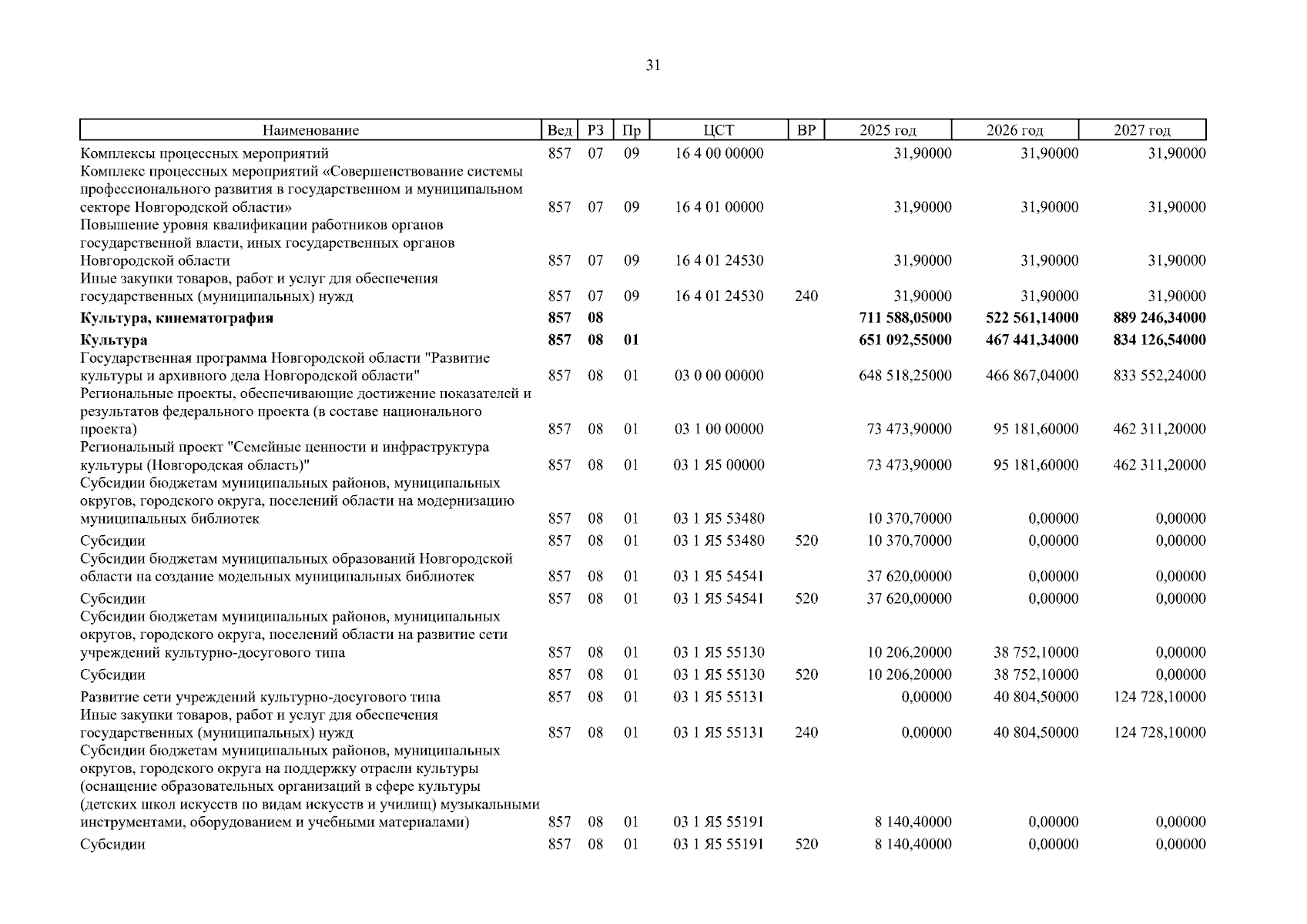 31

| Наименование | Вед | РЗ | Пр | ЦСТ | ВР | 2025 год | 2026 год | 2027 год |
|---|---|---|---|---|---|---|---|---|
| Комплексы процессных мероприятий | 857 | 07 | 09 | 16 4 00 00000 | | 31,90000 | 31,90000 | 31,90000 |
| Комплекс процессных мероприятий «Совершенствование системы профессионального развития в государственном и муниципальном секторе Новгородской области» | 857 | 07 | 09 | 16 4 01 00000 | | 31,90000 | 31,90000 | 31,90000 |
| Повышение уровня квалификации работников органов государственной власти, иных государственных органов Новгородской области | 857 | 07 | 09 | 16 4 01 24530 | | 31,90000 | 31,90000 | 31,90000 |
| Иные закупки товаров, работ и услуг для обеспечения государственных (муниципальных) нужд | 857 | 07 | 09 | 16 4 01 24530 | 240 | 31,90000 | 31,90000 | 31,90000 |
| **Культура, кинематография** | **857** | **08** | | | | **711 588,05000** | **522 561,14000** | **889 246,34000** |
| **Культура** | **857** | **08** | **01** | | | **651 092,55000** | **467 441,34000** | **834 126,54000** |
| Государственная программа Новгородской области "Развитие культуры и архивного дела Новгородской области" | 857 | 08 | 01 | 03 0 00 00000 | | 648 518,25000 | 466 867,04000 | 833 552,24000 |
| Региональные проекты, обеспечивающие достижение показателей и результатов федерального проекта (в составе национального проекта) | 857 | 08 | 01 | 03 1 00 00000 | | 73 473,90000 | 95 181,60000 | 462 311,20000 |
| Региональный проект "Семейные ценности и инфраструктура культуры (Новгородская область)" | 857 | 08 | 01 | 03 1 Я5 00000 | | 73 473,90000 | 95 181,60000 | 462 311,20000 |
| Субсидии бюджетам муниципальных районов, муниципальных округов, городского округа, поселений области на модернизацию муниципальных библиотек | 857 | 08 | 01 | 03 1 Я5 53480 | | 10 370,70000 | 0,00000 | 0,00000 |
| Субсидии | 857 | 08 | 01 | 03 1 Я5 53480 | 520 | 10 370,70000 | 0,00000 | 0,00000 |
| Субсидии бюджетам муниципальных образований Новгородской области на создание модельных муниципальных библиотек | 857 | 08 | 01 | 03 1 Я5 54541 | | 37 620,00000 | 0,00000 | 0,00000 |
| Субсидии | 857 | 08 | 01 | 03 1 Я5 54541 | 520 | 37 620,00000 | 0,00000 | 0,00000 |
| Субсидии бюджетам муниципальных районов, муниципальных округов, городского округа, поселений области на развитие сети учреждений культурно-досугового типа | 857 | 08 | 01 | 03 1 Я5 55130 | | 10 206,20000 | 38 752,10000 | 0,00000 |
| Субсидии | 857 | 08 | 01 | 03 1 Я5 55130 | 520 | 10 206,20000 | 38 752,10000 | 0,00000 |
| Развитие сети учреждений культурно-досугового типа | 857 | 08 | 01 | 03 1 Я5 55131 | | 0,00000 | 40 804,50000 | 124 728,10000 |
| Иные закупки товаров, работ и услуг для обеспечения государственных (муниципальных) нужд | 857 | 08 | 01 | 03 1 Я5 55131 | 240 | 0,00000 | 40 804,50000 | 124 728,10000 |
| Субсидии бюджетам муниципальных районов, муниципальных округов, городского округа на поддержку отрасли культуры (оснащение образовательных организаций в сфере культуры (детских школ искусств по видам искусств и училищ) музыкальными инструментами, оборудованием и учебными материалами) | 857 | 08 | 01 | 03 1 Я5 55191 | | 8 140,40000 | 0,00000 | 0,00000 |
| Субсидии | 857 | 08 | 01 | 03 1 Я5 55191 | 520 | 8 140,40000 | 0,00000 | 0,00000 |